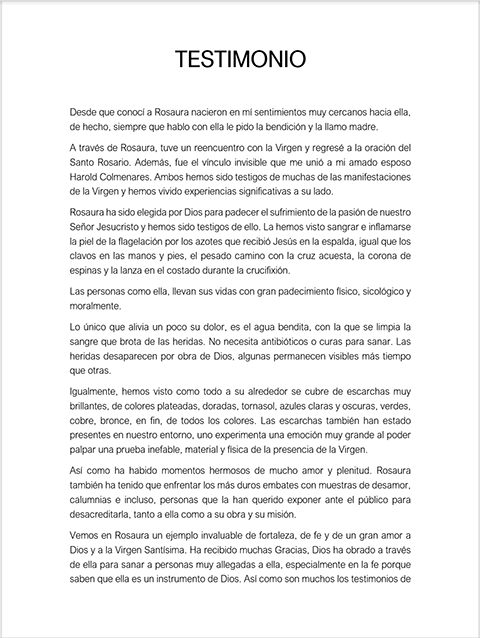 TESTIMONIO

Desde que conocí a Rosaura nacieron en mí sentimientos muy cercanos hacia ella, de hecho, siempre que hablo con ella le pido la bendición y la llamo madre.

A través de Rosaura, tuve un reencuentro con la Virgen y regresé a la oración del Santo Rosario. Además, fue el vínculo invisible que me unió a mi amado esposo Harold Colmenares. Ambos hemos sido testigos de muchas de las manifestaciones de la Virgen y hemos vivido experiencias significativas a su lado.

Rosaura ha sido elegida por Dios para padecer el sufrimiento de la pasión de nuestro Señor Jesucristo y hemos sido testigos de ello. La hemos visto sangrar e inflamarse la piel de la flagelación por los azotes que recibió Jesús en la espalda, igual que los clavos en las manos y pies, el pesado camino con la cruz acuesta, la corona de espinas y la lanza en el costado durante la crucifixión.

Las personas como ella, llevan sus vidas con gran padecimiento físico, sicológico y moralmente.

Lo único que alivia un poco su dolor, es el agua bendita, con la que se limpia la sangre que brota de las heridas. No necesita antibióticos o curas para sanar. Las heridas desaparecen por obra de Dios, algunas permanecen visibles más tiempo que otras.

Igualmente, hemos visto como todo a su alrededor se cubre de escarchas muy brillantes, de colores plateadas, doradas, tornasol, azules claras y oscuras, verdes, cobre, bronce, en fin, de todos los colores. Las escarchas también han estado presentes en nuestro entorno, uno experimenta una emoción muy grande al poder palpar una prueba inefable, material y física de la presencia de la Virgen.

Así como ha habido momentos hermosos de mucho amor y plenitud. Rosaura también ha tenido que enfrentar los más duros embates con muestras de desamor, calumnias e incluso, personas que la han querido exponer ante el público para desacreditarla, tanto a ella como a su obra y su misión.

Vemos en Rosaura un ejemplo invaluable de fortaleza, de fe y de un gran amor a Dios y a la Virgen Santísima. Ha recibido muchas Gracias, Dios ha obrado a través de ella para sanar a personas muy allegadas a ella, especialmente en la fe porque saben que ella es un instrumento de Dios. Así como son muchos los testimonios de